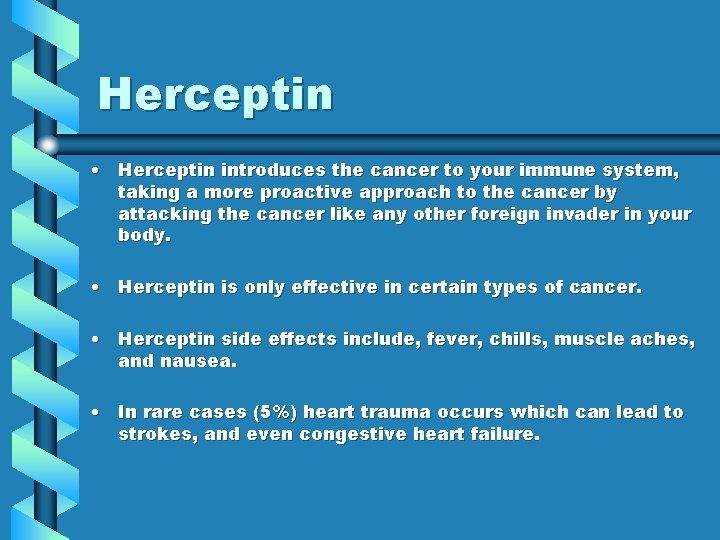 Herceptin

• Herceptin introduces the cancer to your immune system, taking a more proactive approach to the cancer by attacking the cancer like any other foreign invader in your body.

• Herceptin is only effective in certain types of cancer.

• Herceptin side effects include, fever, chills, muscle aches, and nausea.

• In rare cases (5%) heart trauma occurs which can lead to strokes, and even congestive heart failure.